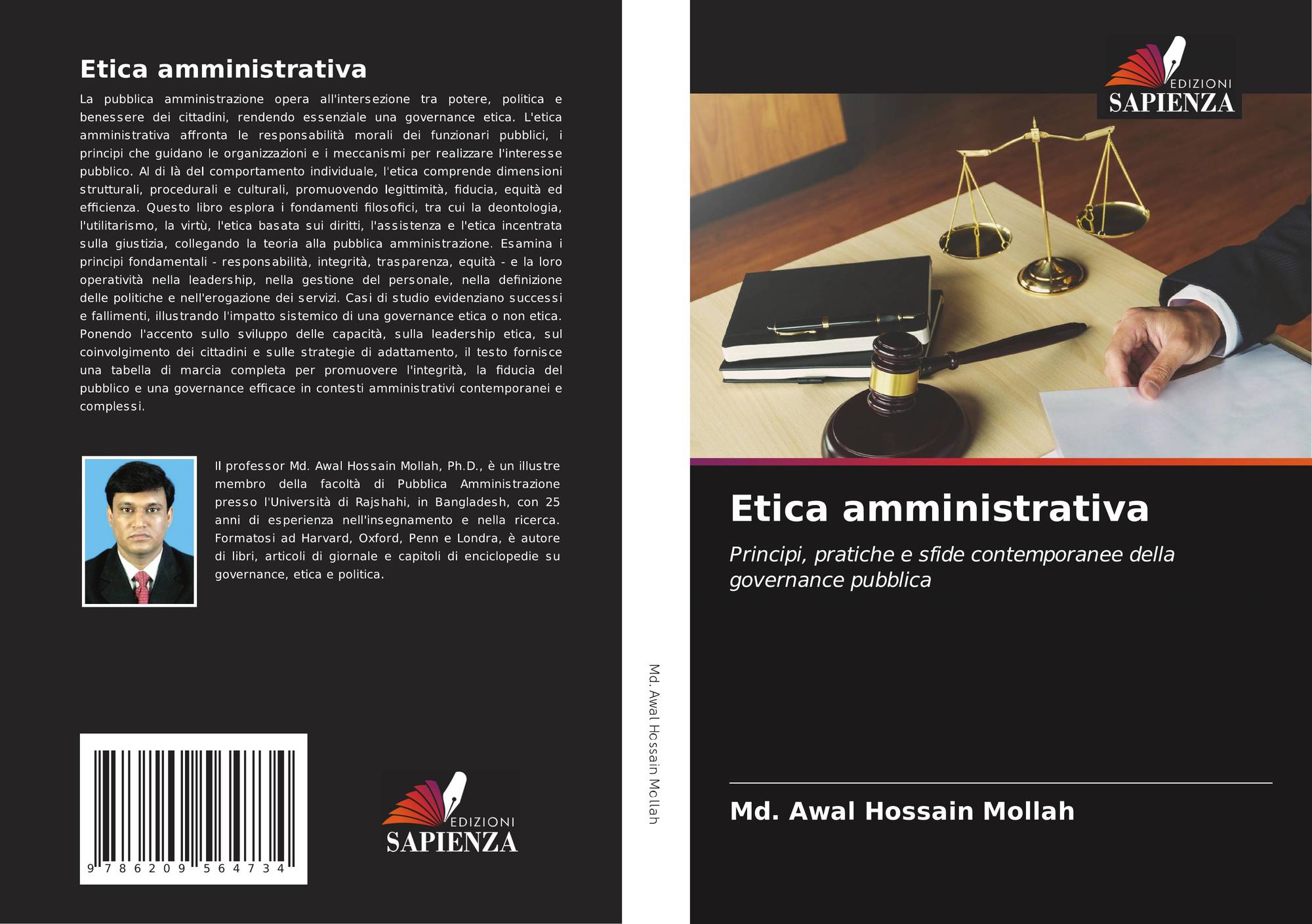 Etica amministrativa

La pubblica amministrazione opera all'intersezione tra potere, politica e benessere dei cittadini, rendendo essenziale una governance etica. L'etica amministrativa affronta le responsabilità morali dei funzionari pubblici, i principi che guidano le organizzazioni e i meccanismi per realizzare l'interesse pubblico. Al di là del comportamento individuale, l'etica comprende dimensioni strutturali, procedurali e culturali, promuovendo legittimità, fiducia, equità ed efficienza. Questo libro esplora i fondamenti filosofici, tra cui la deontologia, l'utilitarismo, la virtù, l'etica basata sui diritti, l'assistenza e l'etica incentrata sulla giustizia, collegando la teoria alla pubblica amministrazione. Esamina i principi fondamentali - responsabilità, integrità, trasparenza, equità - e la loro operatività nella leadership, nella gestione del personale, nella definizione delle politiche e nell'erogazione dei servizi. Casi di studio evidenziano successi e fallimenti, illustrando l'impatto sistemico di una governance etica o non etica. Ponendo l'accento sullo sviluppo delle capacità, sulla leadership etica, sul coinvolgimento dei cittadini e sulle strategie di adattamento, il testo fornisce una tabella di marcia completa per promuovere l'integrità, la fiducia del pubblico e una governance efficace in contesti amministrativi contemporanei e complessi.

Il professor Md. Awal Hossain Mollah, Ph.D., è un illustre membro della facoltà di Pubblica Amministrazione presso l'Università di Rajshahi, in Bangladesh, con 25 anni di esperienza nell'insegnamento e nella ricerca. Formatosi ad Harvard, Oxford, Penn e Londra, è autore di libri, articoli di giornale e capitoli di enciclopedie su governance, etica e politica.

9 786209 564734

EDIZIONI
SAPIENZA

Md. Awal Hossain Mollah

EDIZIONI
SAPIENZA

Etica amministrativa

Principi, pratiche e sfide contemporanee della governance pubblica

Md. Awal Hossain Mollah